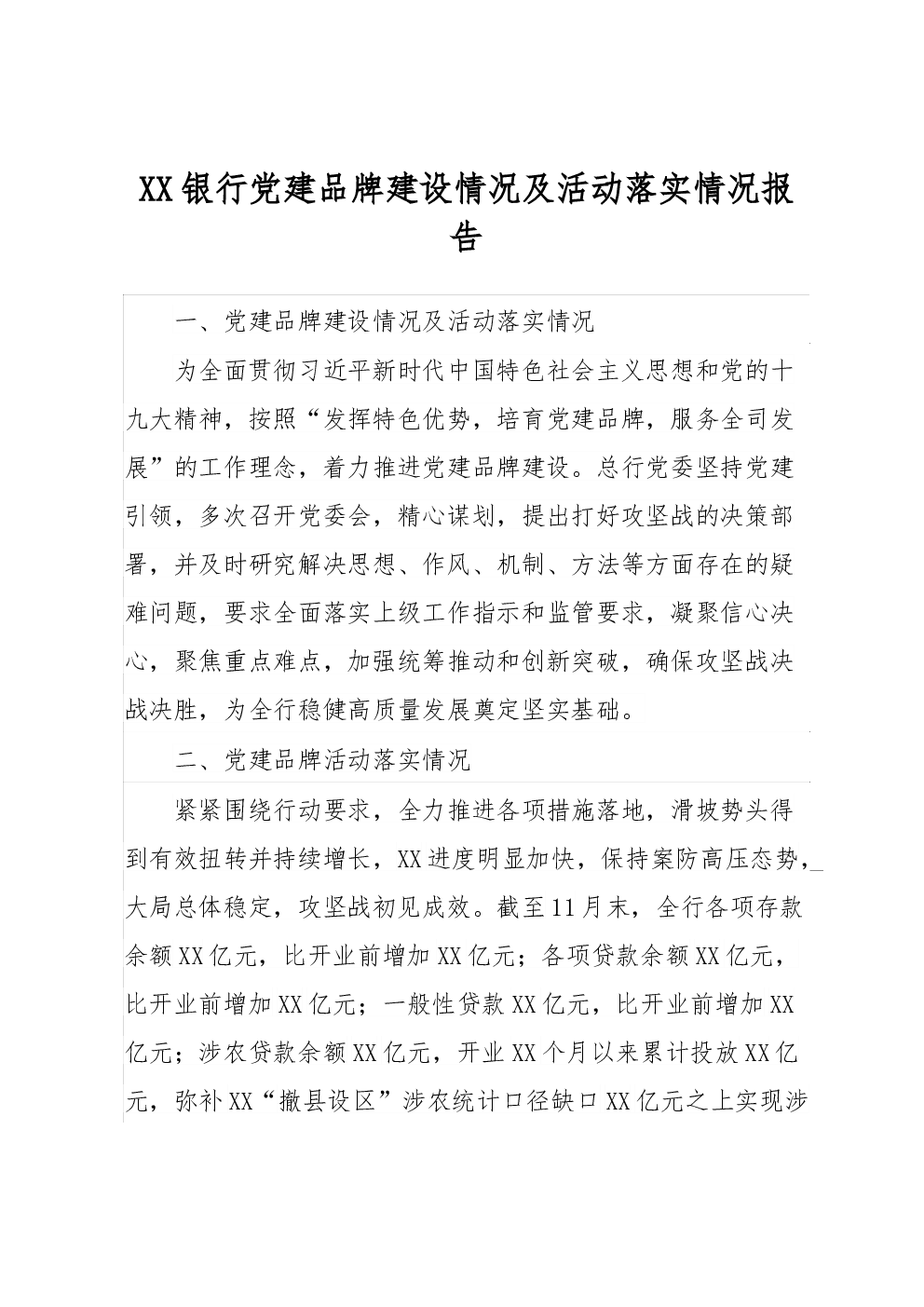 XX银行党建品牌建设情况及活动落实情况报告

一、党建品牌建设情况及活动落实情况

为全面贯彻习近平新时代中国特色社会主义思想和党的十九大精神，按照“发挥特色优势，培育党建品牌，服务全司发展”的工作理念，着力推进党建品牌建设。总行党委坚持党建引领，多次召开党委会，精心谋划，提出打好攻坚战的决策部署，并及时研究解决思想、作风、机制、方法等方面存在的疑难问题，要求全面落实上级工作指示和监管要求，凝聚信心决心，聚焦重点难点，加强统筹推动和创新突破，确保攻坚战决战决胜，为全行稳健高质量发展奠定坚实基础。

二、党建品牌活动落实情况

紧紧围绕行动要求，全力推进各项措施落地，滑坡势头得到有效扭转并持续增长，XX进度明显加快，保持案防高压态势，大局总体稳定，攻坚战初见成效。截至11月末，全行各项存款余额XX亿元，比开业前增加XX亿元；各项贷款余额XX亿元，比开业前增加XX亿元；一般性贷款XX亿元，比开业前增加XX亿元；涉农贷款余额XX亿元，开业XX个月以来累计投放XX亿元，弥补XX“撤县设区”涉农统计口径缺口XX亿元之上实现涉